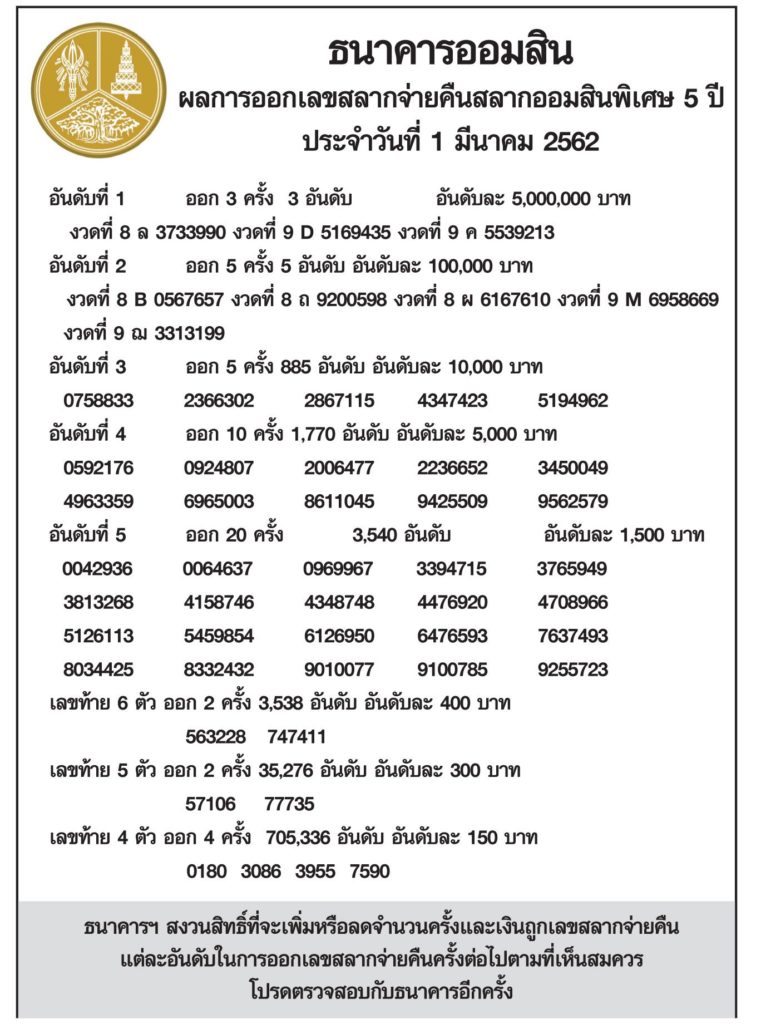 ธนาคารออมสิน
ผลการออกเลขสลากจ่ายคืนสลากออมสินพิเศษ 5 ปี
ประจำวันที่ 1 มีนาคม 2562

อันดับที่ 1 ออก 3 ครั้ง 3 อันดับ อันดับละ 5,000,000 บาท
งวดที่ 8 ล 3733990 งวดที่ 9 D 5169435 งวดที่ 9 ค 5539213

อันดับที่ 2 ออก 5 ครั้ง 5 อันดับ อันดับละ 100,000 บาท
งวดที่ 8 B 0567657 งวดที่ 8 ถ 9200598 งวดที่ 8 ผ 6167610 งวดที่ 9 M 6958669 งวดที่ 9 ฌ 3313199

อันดับที่ 3 ออก 5 ครั้ง 885 อันดับ อันดับละ 10,000 บาท
0758833 2366302 2867115 4347423 5194962

อันดับที่ 4 ออก 10 ครั้ง 1,770 อันดับ อันดับละ 5,000 บาท
0592176 0924807 2006477 2236652 3450049
4963359 6965003 8611045 9425509 9562579

อันดับที่ 5 ออก 20 ครั้ง 3,540 อันดับ อันดับละ 1,500 บาท
0042936 0064637 0969967 3394715 3765949
3813268 4158746 4348748 4476920 4708966
5126113 5459854 6126950 6476593 7637493
8034425 8332432 9010077 9100785 9255723

เลขท้าย 6 ตัว ออก 2 ครั้ง 3,538 อันดับ อันดับละ 400 บาท
563228 747411

เลขท้าย 5 ตัว ออก 2 ครั้ง 35,276 อันดับ อันดับละ 300 บาท
57106 77735

เลขท้าย 4 ตัว ออก 4 ครั้ง 705,336 อันดับ อันดับละ 150 บาท
0180 3086 3955 7590

ธนาคารฯ สงวนสิทธิ์ที่จะเพิ่มหรือลดจำนวนครั้งและเงินถูกเลขสลากจ่ายคืน แต่ละอันดับในการออกเลขสลากจ่ายคืนครั้งต่อไปตามที่เห็นสมควร
โปรดตรวจสอบกับธนาคารอีกครั้ง